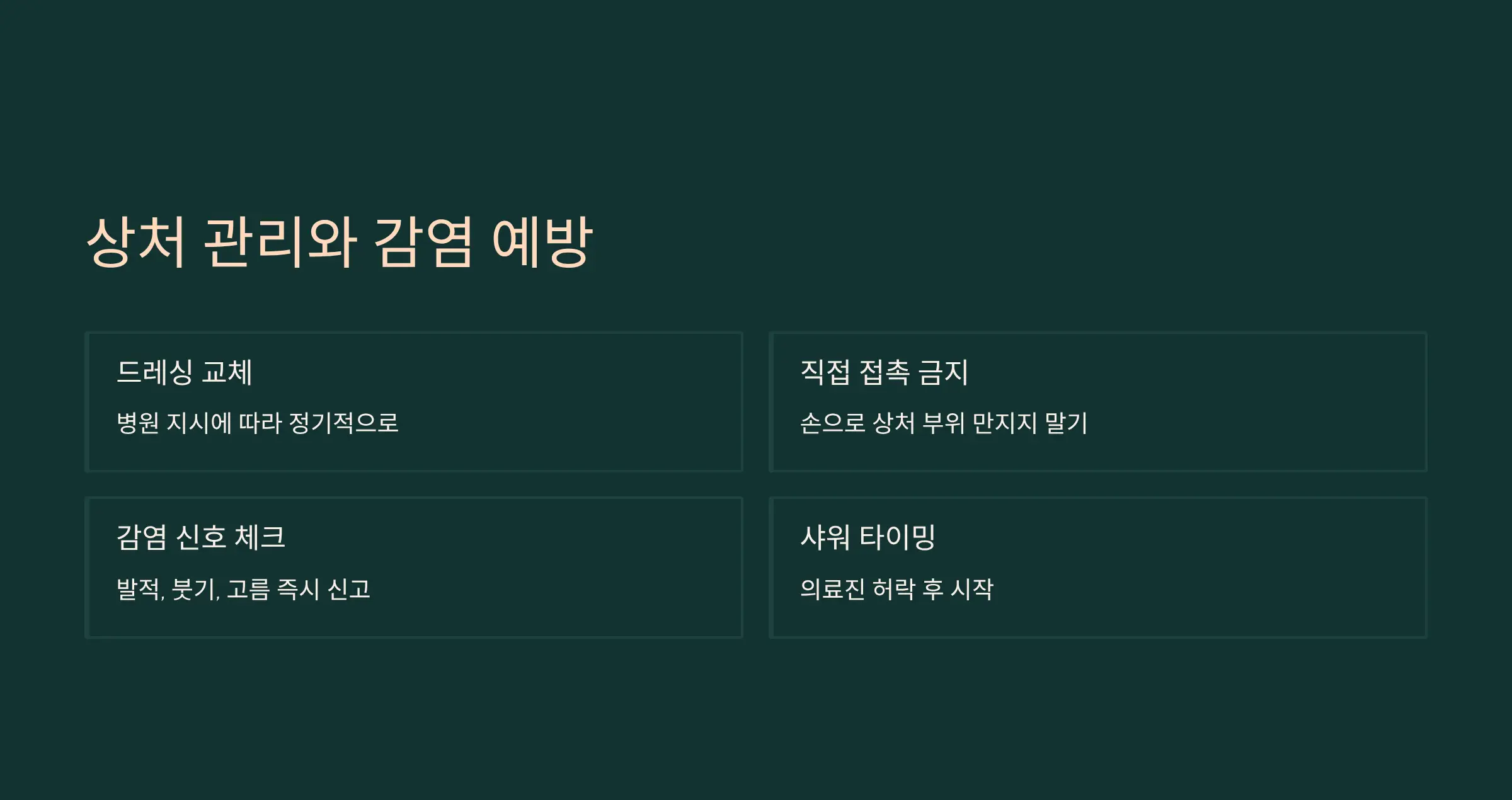 상처 관리와 감염 예방

드레싱 교체

병원 지시에 따라 정기적으로

직접 접촉 금지

손으로 상처 부위 만지지 말기

감염 신호 체크

발적, 붓기, 고름 즉시 신고

샤워 타이밍

의료진 허락 후 시작